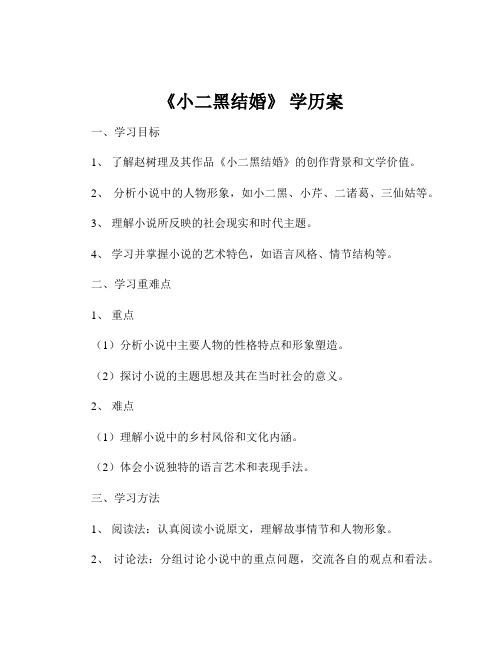 《小二黑结婚》 学历案

一、学习目标

1、 了解赵树理及其作品《小二黑结婚》的创作背景和文学价值。

2、 分析小说中的人物形象，如小二黑、小芹、二诸葛、三仙姑等。

3、 理解小说所反映的社会现实和时代主题。

4、 学习并掌握小说的艺术特色，如语言风格、情节结构等。

二、学习重难点

1、 重点

（1）分析小说中主要人物的性格特点和形象塑造。

（2）探讨小说的主题思想及其在当时社会的意义。

2、 难点

（1）理解小说中的乡村风俗和文化内涵。

（2）体会小说独特的语言艺术和表现手法。

三、学习方法

1、 阅读法：认真阅读小说原文，理解故事情节和人物形象。

2、 讨论法：分组讨论小说中的重点问题，交流各自的观点和看法。